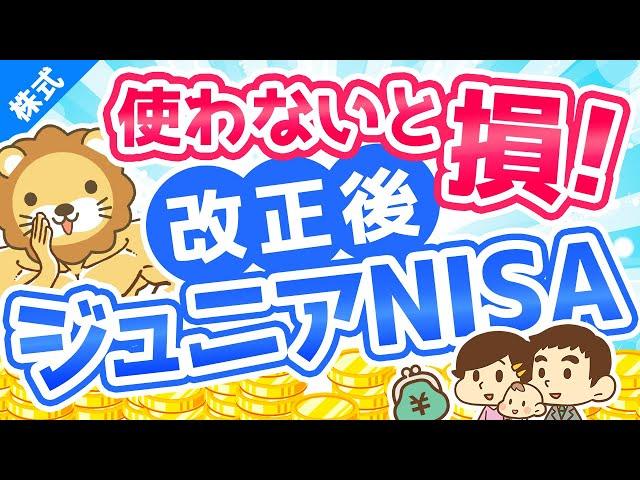 株式

使わないと損!

改正後

ジュニアNISA

¥